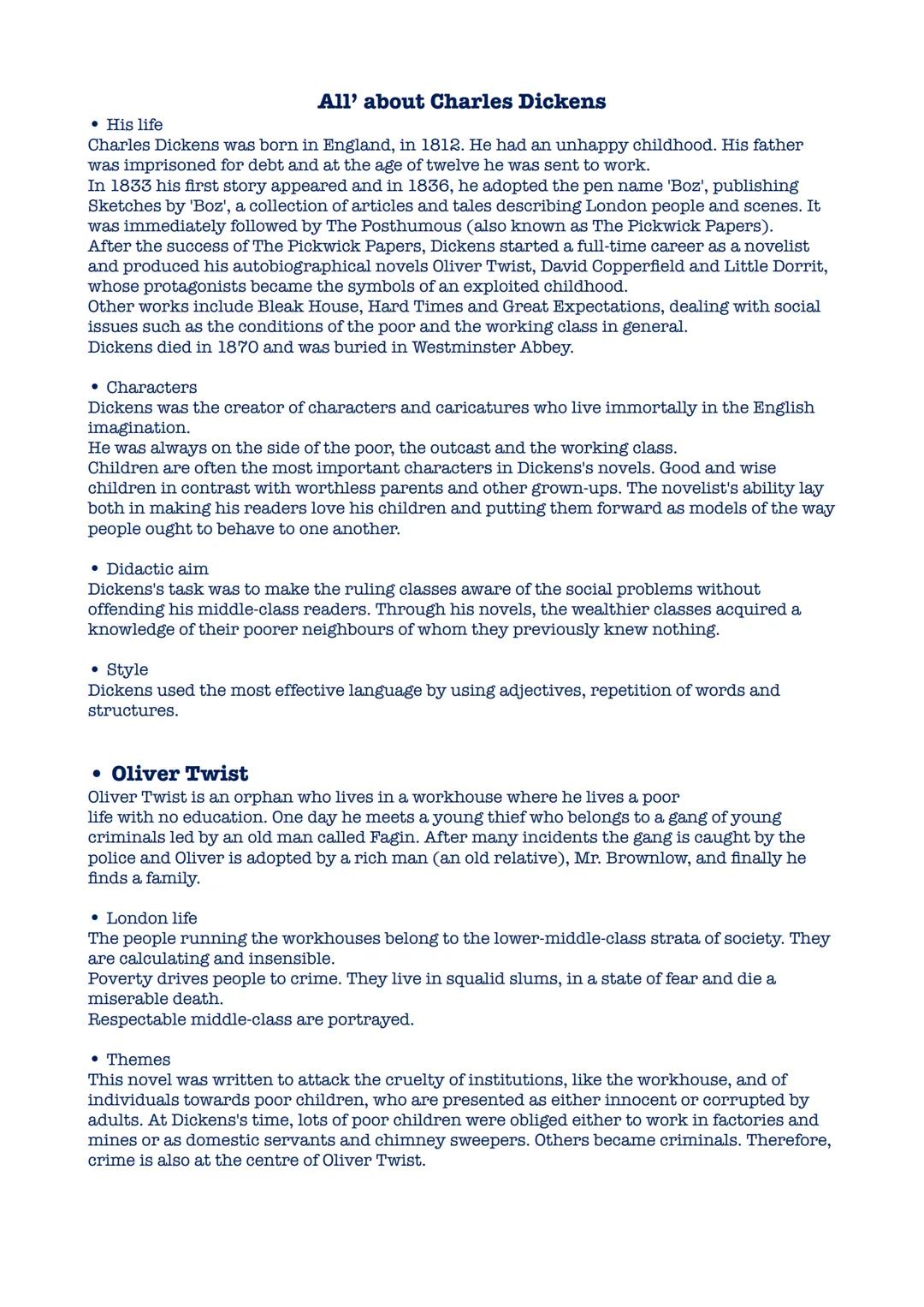 All' about Charles Dickens

• His life
Charles Dickens was born in England, in 1812. He had an unhappy childhood. His father was imprisoned for debt and at the age of twelve he was sent to work.
In 1833 his first story appeared and in 1836, he adopted the pen name 'Boz', publishing Sketches by 'Boz', a collection of articles and tales describing London people and scenes. It was immediately followed by The Posthumous (also known as The Pickwick Papers).
After the success of The Pickwick Papers, Dickens started a full-time career as a novelist and produced his autobiographical novels Oliver Twist, David Copperfield and Little Dorrit, whose protagonists became the symbols of an exploited childhood.
Other works include Bleak House, Hard Times and Great Expectations, dealing with social issues such as the conditions of the poor and the working class in general.
Dickens died in 1870 and was buried in Westminster Abbey.

• Characters
Dickens was the creator of characters and caricatures who live immortally in the English imagination.
He was always on the side of the poor, the outcast and the working class.
Children are often the most important characters in Dickens's novels. Good and wise children in contrast with worthless parents and other grown-ups. The novelist's ability lay both in making his readers love his children and putting them forward as models of the way people ought to behave to one another.

• Didactic aim
Dickens's task was to make the ruling classes aware of the social problems without offending his middle-class readers. Through his novels, the wealthier classes acquired a knowledge of their poorer neighbours of whom they previously knew nothing.

• Style
Dickens used the most effective language by using adjectives, repetition of words and structures.

• Oliver Twist
Oliver Twist is an orphan who lives in a workhouse where he lives a poor life with no education. One day he meets a young thief who belongs to a gang of young criminals led by an old man called Fagin. After many incidents the gang is caught by the police and Oliver is adopted by a rich man (an old relative), Mr. Brownlow, and finally he finds a family.

• London life
The people running the workhouses belong to the lower-middle-class strata of society. They are calculating and insensible.
Poverty drives people to crime. They live in squalid slums, in a state of fear and die a miserable death.
Respectable middle-class are portrayed.

• Themes
This novel was written to attack the cruelty of institutions, like the workhouse, and of individuals towards poor children, who are presented as either innocent or corrupted by adults. At Dickens's time, lots of poor children were obliged either to work in factories and mines or as domestic servants and chimney sweepers. Others became criminals. Therefore, crime is also at the centre of Oliver Twist.